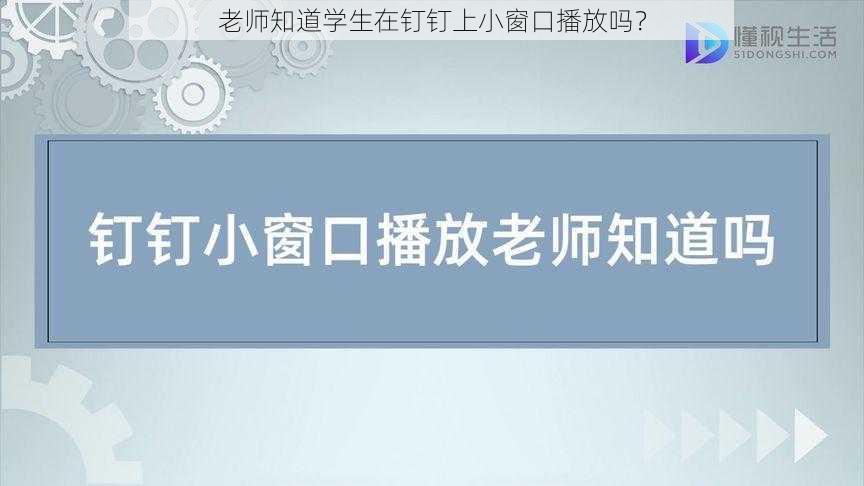 老师知道学生在钉钉上小窗口播放吗？

懂视生活
51DONGSHI.COM

钉钉小窗口播放老师知道吗